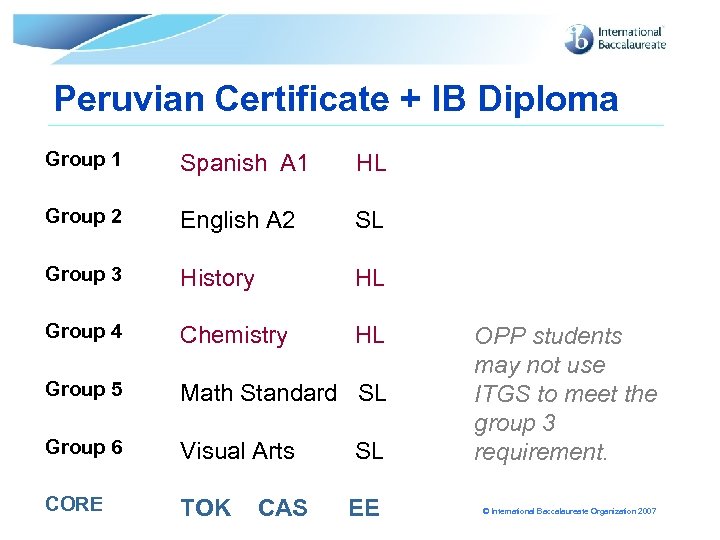 International Baccalaureate

Peruvian Certificate + IB Diploma

Group 1 Spanish A1 HL

Group 2 English A2 SL

Group 3 History HL

Group 4 Chemistry HL

Group 5 Math Standard SL

Group 6 Visual Arts SL

CORE TOK CAS EE

OPP students may not use ITGS to meet the group 3 requirement.

© International Baccalaureate Organization 2007